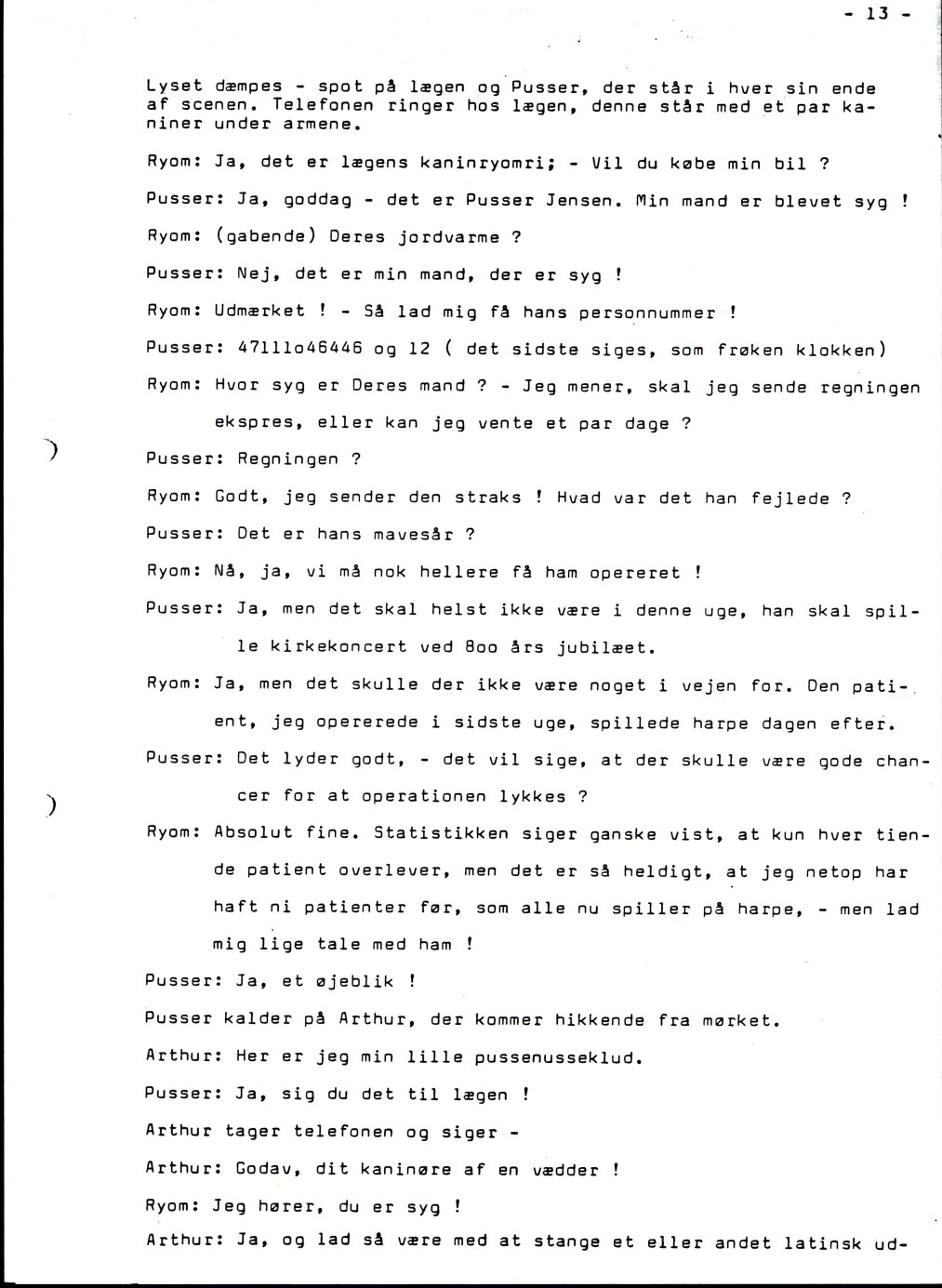 - 13 -

Lyset dæmpes - spot på lægen og Pusser, der står i hver sin ende af scenen. Telefonen ringer hos lægen, denne står med et par kaniner under armene.

Ryom: Ja, det er lægens kaninryomri; - Vil du købe min bil ?

Pusser: Ja, goddag - det er Pusser Jensen. Min mand er blevet syg !

Ryom: (gabende) Deres jordvarme ?

Pusser: Nej, det er min mand, der er syg !

Ryom: Udmærket ! - Så lad mig få hans personnummer !

Pusser: 47111o46446 og 12 ( det sidste siges, som frøken klokken)

Ryom: Hvor syg er Deres mand ? - Jeg mener, skal jeg sende regningen ekspres, eller kan jeg vente et par dage ?

Pusser: Regningen ?

Ryom: Godt, jeg sender den straks ! Hvad var det han fejlede ?

Pusser: Det er hans mavesår ?

Ryom: Nå, ja, vi må nok hellere få ham opereret !

Pusser: Ja, men det skal helst ikke være i denne uge, han skal spille kirkekoncert ved 8oo års jubilæet.

Ryom: Ja, men det skulle der ikke være noget i vejen for. Den patient, jeg opererede i sidste uge, spillede harpe dagen efter.

Pusser: Det lyder godt, - det vil sige, at der skulle være gode chancer for at operationen lykkes ?

Ryom: Absolut fine. Statistikken siger ganske vist, at kun hver tiende patient overlever, men det er så heldigt, at jeg netop har haft ni patienter før, som alle nu spiller på harpe, - men lad mig lige tale med ham !

Pusser: Ja, et øjeblik !

Pusser kalder på Arthur, der kommer hikkende fra mørket.

Arthur: Her er jeg min lille pussenusseklud.

Pusser: Ja, sig du det til lægen !

Arthur tager telefonen og siger -

Arthur: Godav, dit kaninøre af en vædder !

Ryom: Jeg hører, du er syg !

Arthur: Ja, og lad så være med at stange et eller andet latinsk ud-